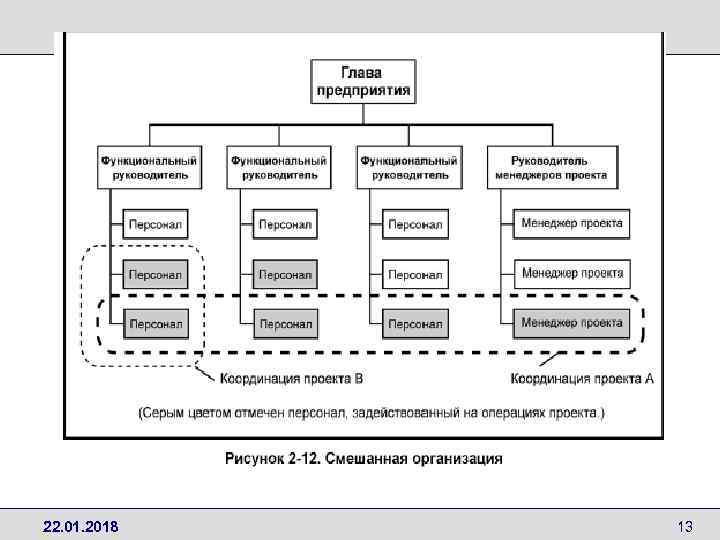 Глава предприятия

Функциональный руководитель

Функциональный руководитель

Функциональный руководитель

Руководитель менеджеров проекта

Персонал

Персонал

Персонал

Персонал

Персонал

Персонал

Персонал

Персонал

Персонал

Менеджер проекта

Менеджер проекта

Менеджер проекта

Координация проекта В

Координация проекта А

(Серым цветом отмечен персонал, задействованный на операциях проекта.)

Рисунок 2-12. Смешанная организация

22.01.2018

13